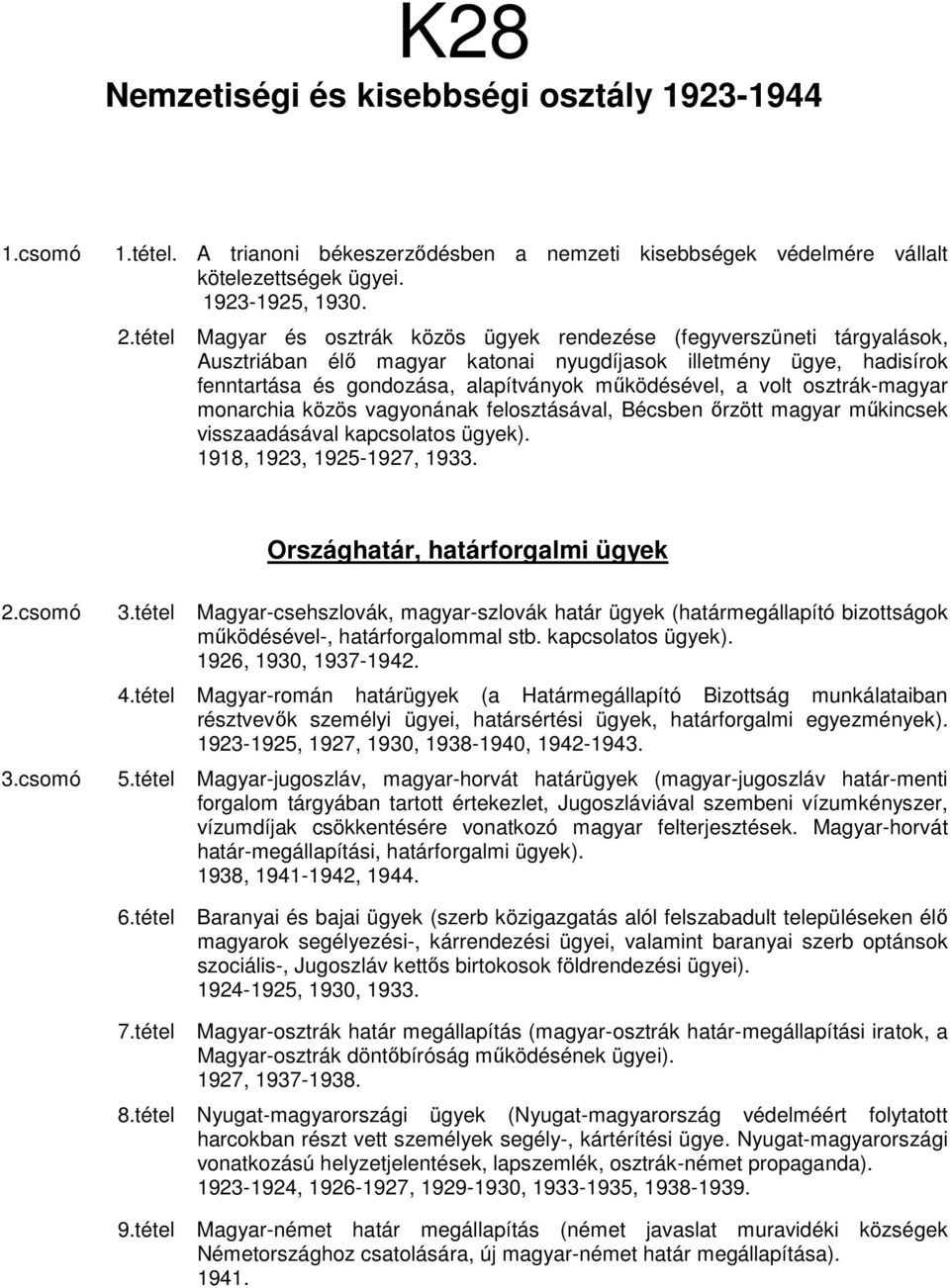 K28

Nemzetiségi és kisebbségi osztály 1923-1944

1.csomó 1.tétel. A trianoni békeszerződésben a nemzeti kisebbségek védelmére vállalt kötelezettségek ügyei.
1923-1925, 1930.

2.tétel Magyar és osztrák közös ügyek rendezése (fegyverszüneti tárgyalások, Ausztriában élő magyar katonai nyugdíjasok illetmény ügye, hadisírok fenntartása és gondozása, alapítványok működésével, a volt osztrák-magyar monarchia közös vagyonának felosztásával, Bécsben őrzött magyar műkincsek visszaadásával kapcsolatos ügyek).
1918, 1923, 1925-1927, 1933.

Országhatár, határforgalmi ügyek

2.csomó 3.tétel Magyar-csehszlovák, magyar-szlovák határ ügyek (határmegállapító bizottságok működésével-, határforgalommal stb. kapcsolatos ügyek).
1926, 1930, 1937-1942.

4.tétel Magyar-román határügyek (a Határmegállapító Bizottság munkálataiban résztvevők személyi ügyei, határsértési ügyek, határforgalmi egyezmények).
1923-1925, 1927, 1930, 1938-1940, 1942-1943.

3.csomó 5.tétel Magyar-jugoszláv, magyar-horvát határügyek (magyar-jugoszláv határ-menti forgalom tárgyában tartott értekezlet, Jugoszláviával szembeni vízumkényszer, vízumdíjak csökkentésére vonatkozó magyar felterjesztések. Magyar-horvát határ-megállapítási, határforgalmi ügyek).
1938, 1941-1942, 1944.

6.tétel Baranyai és bajai ügyek (szerb közigazgatás alól felszabadult településeken élő magyarok segélyezési-, kárrendezési ügyei, valamint baranyai szerb optánsok szociális-, Jugoszláv kettős birtokosok földrendezési ügyei).
1924-1925, 1930, 1933.

7.tétel Magyar-osztrák határ megállapítás (magyar-osztrák határ-megállapítási iratok, a Magyar-osztrák döntőbíróság működésének ügyei).
1927, 1937-1938.

8.tétel Nyugat-magyarországi ügyek (Nyugat-magyarország védelméért folytatott harcokban részt vett személyek segély-, kártérítési ügye. Nyugat-magyarországi vonatkozású helyzetjelentések, lapszemlék, osztrák-német propaganda).
1923-1924, 1926-1927, 1929-1930, 1933-1935, 1938-1939.

9.tétel Magyar-német határ megállapítás (német javaslat muravidéki községek Németországhoz csatolására, új magyar-német határ megállapítása).
1941.